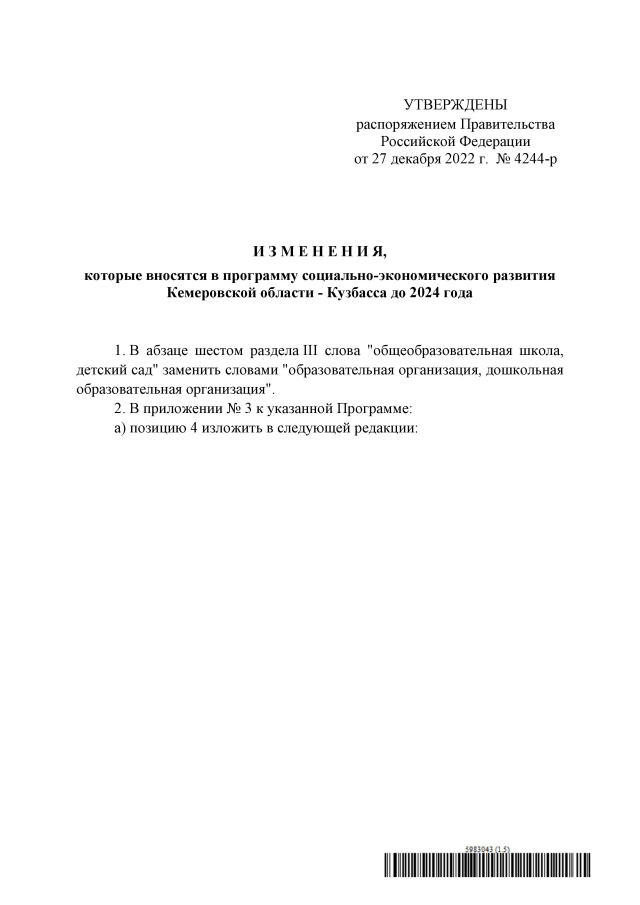 УТВЕРЖДЕНЫ
распоряжением Правительства
Российской Федерации
от 27 декабря 2022 г. № 4244-р

И З М Е Н Е Н И Я,
которые вносятся в программу социально-экономического развития Кемеровской области - Кузбасса до 2024 года

1. В абзаце шестом раздела III слова "общеобразовательная школа, детский сад" заменить словами "образовательная организация, дошкольная образовательная организация".

2. В приложении № 3 к указанной Программе:

а) позицию 4 изложить в следующей редакции:

5983043 (1.5)